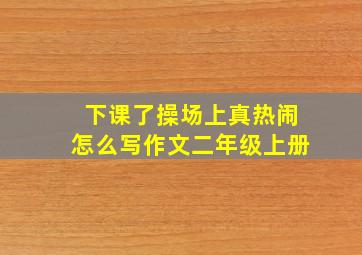 下课了操场上真热闹
怎么写作文二年级上册